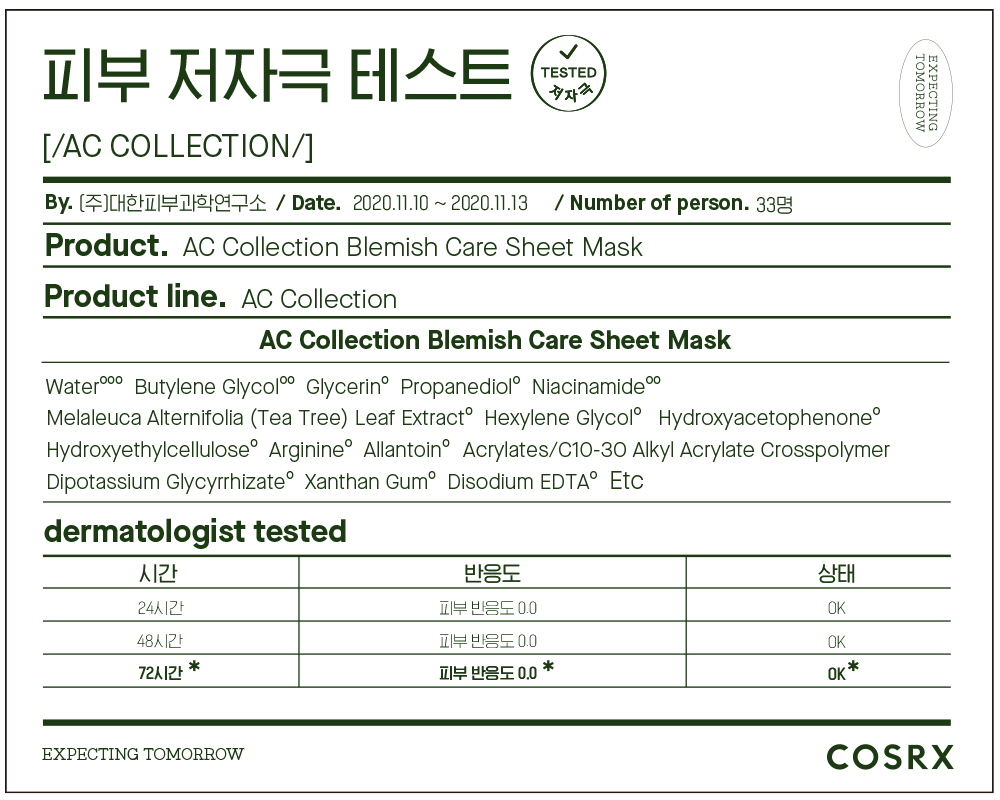 피부 저자극 테스트

TESTED
저자극

EXPECTING TOMORROW

[/AC COLLECTION/]

By. (주)대한피부과학연구소 / Date. 2020.11.10 ~ 2020.11.13 / Number of person. 33명

Product. AC Collection Blemish Care Sheet Mask

Product line. AC Collection

AC Collection Blemish Care Sheet Mask

Water°°° Butylene Glycol°° Glycerin° Propanediol° Niacinamide°° Melaleuca Alternifolia (Tea Tree) Leaf Extract° Hexylene Glycol° Hydroxyacetophenone° Hydroxyethylcellulose° Arginine° Allantoin° Acrylates/C10-30 Alkyl Acrylate Crosspolymer Dipotassium Glycyrrhizate° Xanthan Gum° Disodium EDTA° Etc

dermatologist tested

| 시간 | 반응도 | 상태 |
|---|---|---|
| 24시간 | 피부 반응도 0.0 | OK |
| 48시간 | 피부 반응도 0.0 | OK |
| 72시간 * | 피부 반응도 0.0 * | OK* |

EXPECTING TOMORROW

COSRX